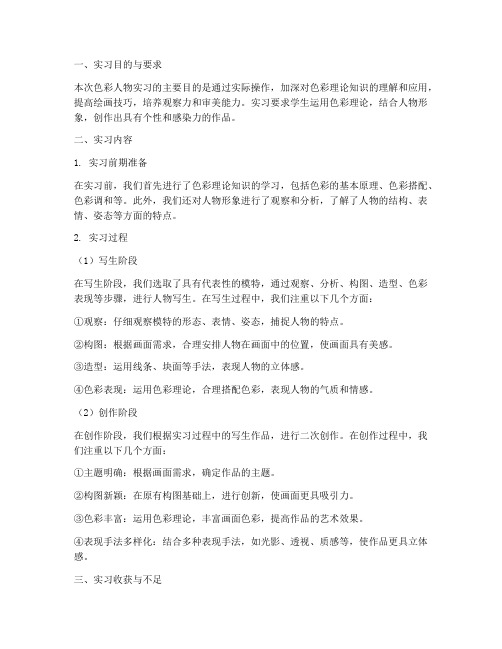 一、实习目的与要求

本次色彩人物实习的主要目的是通过实际操作，加深对色彩理论知识的理解和应用，提高绘画技巧，培养观察力和审美能力。实习要求学生运用色彩理论，结合人物形象，创作出具有个性和感染力的作品。

二、实习内容

1. 实习前期准备

在实习前，我们首先进行了色彩理论知识的学习，包括色彩的基本原理、色彩搭配、色彩调和等。此外，我们还对人物形象进行了观察和分析，了解了人物的结构、表情、姿态等方面的特点。

2. 实习过程

（1）写生阶段

在写生阶段，我们选取了具有代表性的模特，通过观察、分析、构图、造型、色彩表现等步骤，进行人物写生。在写生过程中，我们注重以下几个方面：

①观察：仔细观察模特的形态、表情、姿态，捕捉人物的特点。

②构图：根据画面需求，合理安排人物在画面中的位置，使画面具有美感。

③造型：运用线条、块面等手法，表现人物的立体感。

④色彩表现：运用色彩理论，合理搭配色彩，表现人物的气质和情感。

（2）创作阶段

在创作阶段，我们根据实习过程中的写生作品，进行二次创作。在创作过程中，我们注重以下几个方面：

①主题明确：根据画面需求，确定作品的主题。

②构图新颖：在原有构图基础上，进行创新，使画面更具吸引力。

③色彩丰富：运用色彩理论，丰富画面色彩，提高作品的艺术效果。

④表现手法多样化：结合多种表现手法，如光影、透视、质感等，使作品更具立体感。

三、实习收获与不足